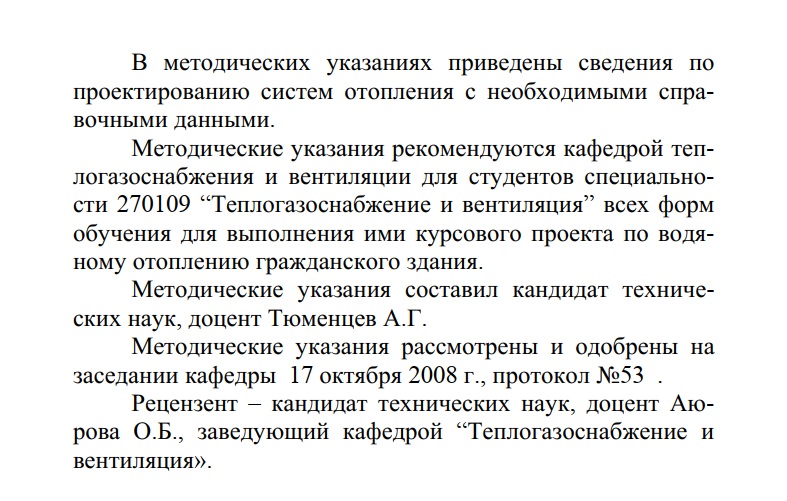 В методических указаниях приведены сведения по проектированию систем отопления с необходимыми справочными данными.

Методические указания рекомендуются кафедрой теплогазоснабжения и вентиляции для студентов специальности 270109 "Теплогазоснабжение и вентиляция" всех форм обучения для выполнения ими курсового проекта по водяному отоплению гражданского здания.

Методические указания составил кандидат технических наук, доцент Тюменцев А.Г.

Методические указания рассмотрены и одобрены на заседании кафедры 17 октября 2008 г., протокол №53 .

Рецензент – кандидат технических наук, доцент Аюрова О.Б., заведующий кафедрой "Теплогазоснабжение и вентиляция».